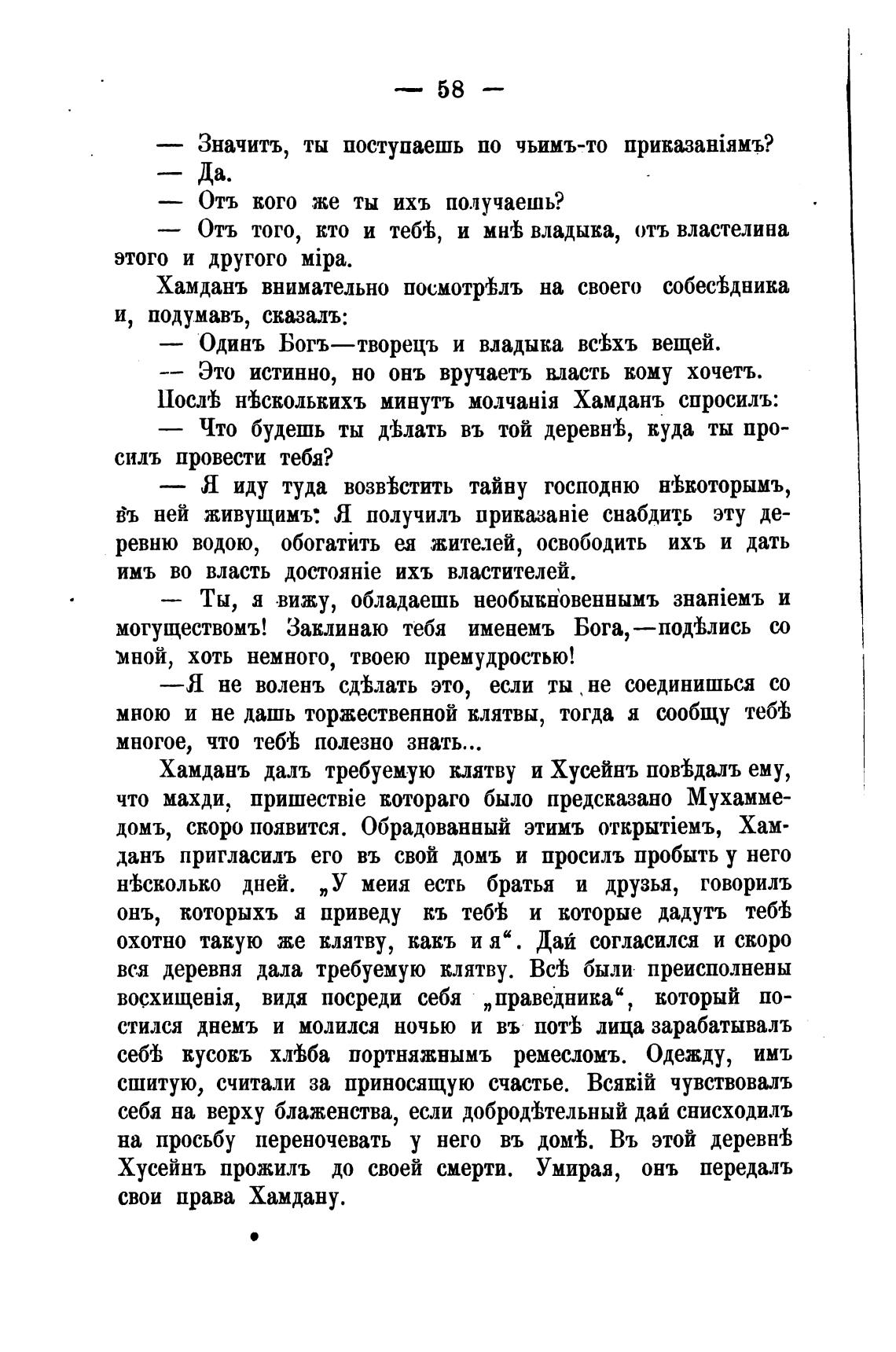 — 58 —

— Значитъ, ты поступаешь по чьимъ-то приказаніямъ?

— Да.

— Отъ кого же ты ихъ получаешь?

— Отъ того, кто и тебѣ, и мнѣ владыка, отъ властелина этого и другого міра.

Хамданъ внимательно посмотрѣлъ на своего собесѣдника и, подумавъ, сказалъ:

— Одинъ Богъ—творецъ и владыка всѣхъ вещей.

— Это истинно, но онъ вручаетъ власть кому хочетъ.

Послѣ нѣсколькихъ минутъ молчанія Хамданъ спросилъ:

— Что будешь ты дѣлать въ той деревнѣ, куда ты просилъ провести тебя?

— Я иду туда возвѣстить тайну господню нѣкоторымъ, въ ней живущимъ. Я получилъ приказаніе снабдить эту деревню водою, обогатить ея жителей, освободить ихъ и дать имъ во власть достояніе ихъ властителей.

— Ты, я вижу, обладаешь необыкновеннымъ знаніемъ и могуществомъ! Заклинаю тебя именемъ Бога,—подѣлись со мной, хоть немного, твоею премудростью!

—Я не воленъ сдѣлать это, если ты не соединишься со мною и не дашь торжественной клятвы, тогда я сообщу тебѣ многое, что тебѣ полезно знать...

Хамданъ далъ требуемую клятву и Хусейнъ повѣдалъ ему, что махди, пришествіе котораго было предсказано Мухаммедомъ, скоро появится. Обрадованный этимъ открытіемъ, Хамданъ пригласилъ его въ свой домъ и просилъ пробыть у него нѣсколько дней. „У меия есть братья и друзья, говорилъ онъ, которыхъ я приведу къ тебѣ и которые дадутъ тебѣ охотно такую же клятву, какъ и я“. Дай согласился и скоро вся деревня дала требуемую клятву. Всѣ были преисполнены восхищенія, видя посреди себя „праведника“, который постился днемъ и молился ночью и въ потѣ лица зарабатывалъ себѣ кусокъ хлѣба портняжнымъ ремесломъ. Одежду, имъ сшитую, считали за приносящую счастье. Всякій чувствовалъ себя на верху блаженства, если добродѣтельный дай снисходилъ на просьбу переночевать у него въ домѣ. Въ этой деревнѣ Хусейнъ прожилъ до своей смерти. Умирая, онъ передалъ свои права Хамдану.